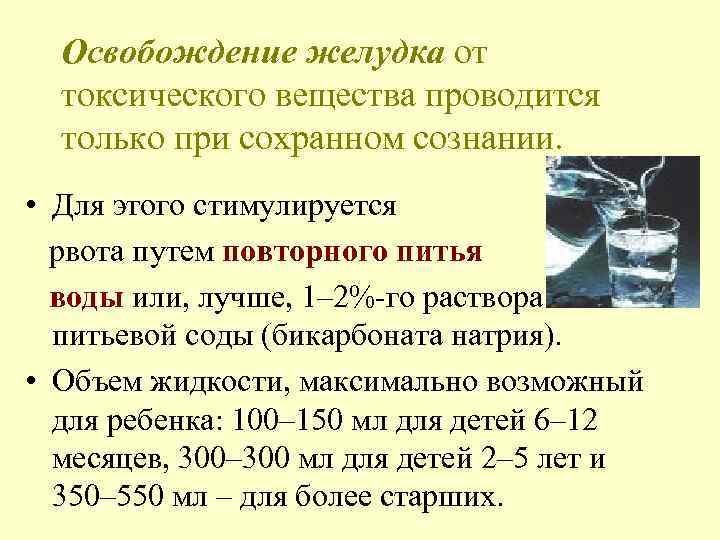 Освобождение желудка от токсического вещества проводится только при сохранном сознании.

• Для этого стимулируется рвота путем повторного питья воды или, лучше, 1–2%-го раствора питьевой соды (бикарбоната натрия).

• Объем жидкости, максимально возможный для ребенка: 100–150 мл для детей 6–12 месяцев, 300–300 мл для детей 2–5 лет и 350–550 мл – для более старших.